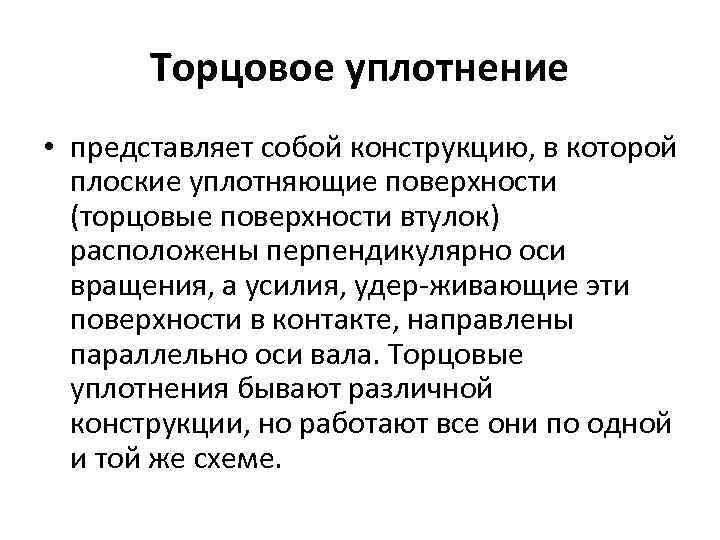 Торцовое уплотнение

• представляет собой конструкцию, в которой плоские уплотняющие поверхности (торцовые поверхности втулок) расположены перпендикулярно оси вращения, а усилия, удер-живающие эти поверхности в контакте, направлены параллельно оси вала. Торцовые уплотнения бывают различной конструкции, но работают все они по одной и той же схеме.